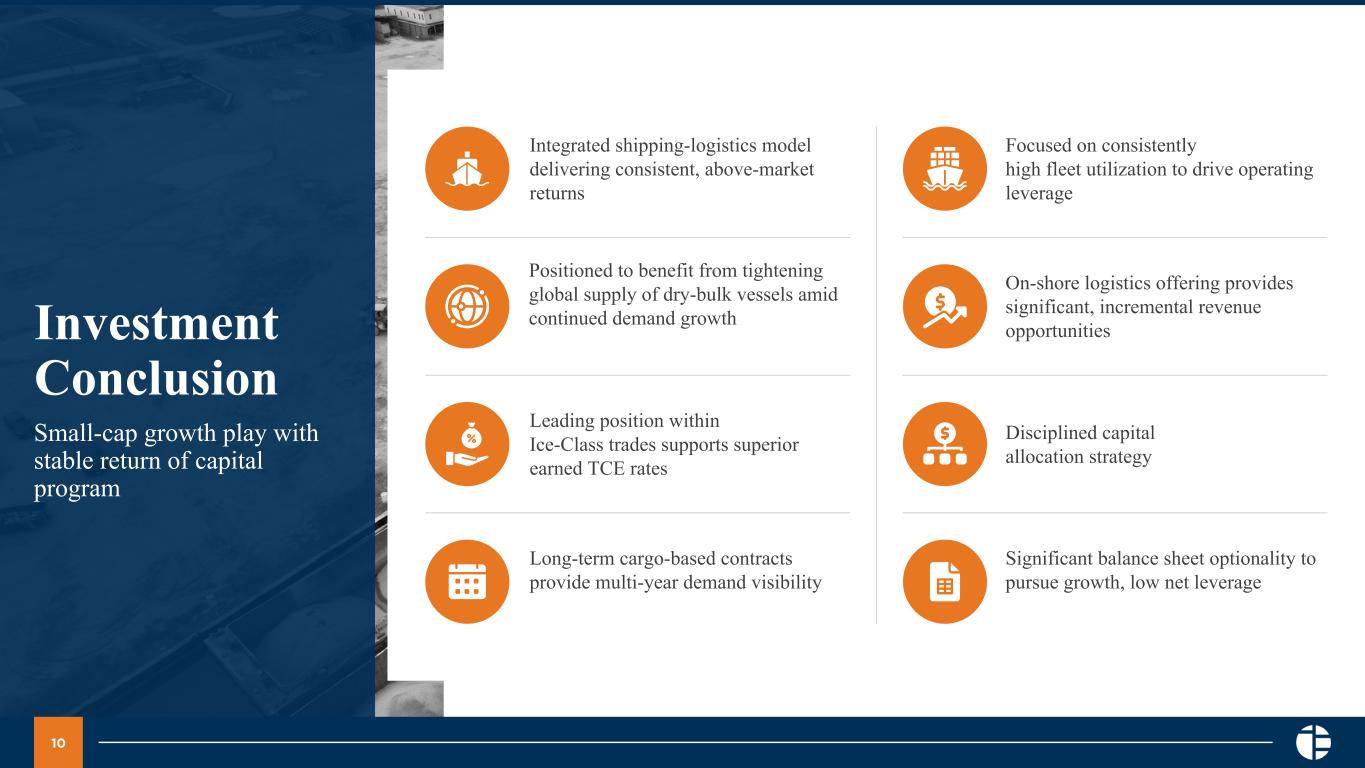 Investment Conclusion

Small-cap growth play with stable return of capital program

Integrated shipping-logistics model delivering consistent, above-market returns

Positioned to benefit from tightening global supply of dry-bulk vessels amid continued demand growth

Leading position within Ice-Class trades supports superior earned TCE rates

Long-term cargo-based contracts provide multi-year demand visibility

Focused on consistently high fleet utilization to drive operating leverage

On-shore logistics offering provides significant, incremental revenue opportunities

Disciplined capital allocation strategy

Significant balance sheet optionality to pursue growth, low net leverage

10